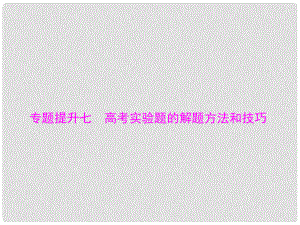 专题提升七　高考实验题的解题方法和技巧